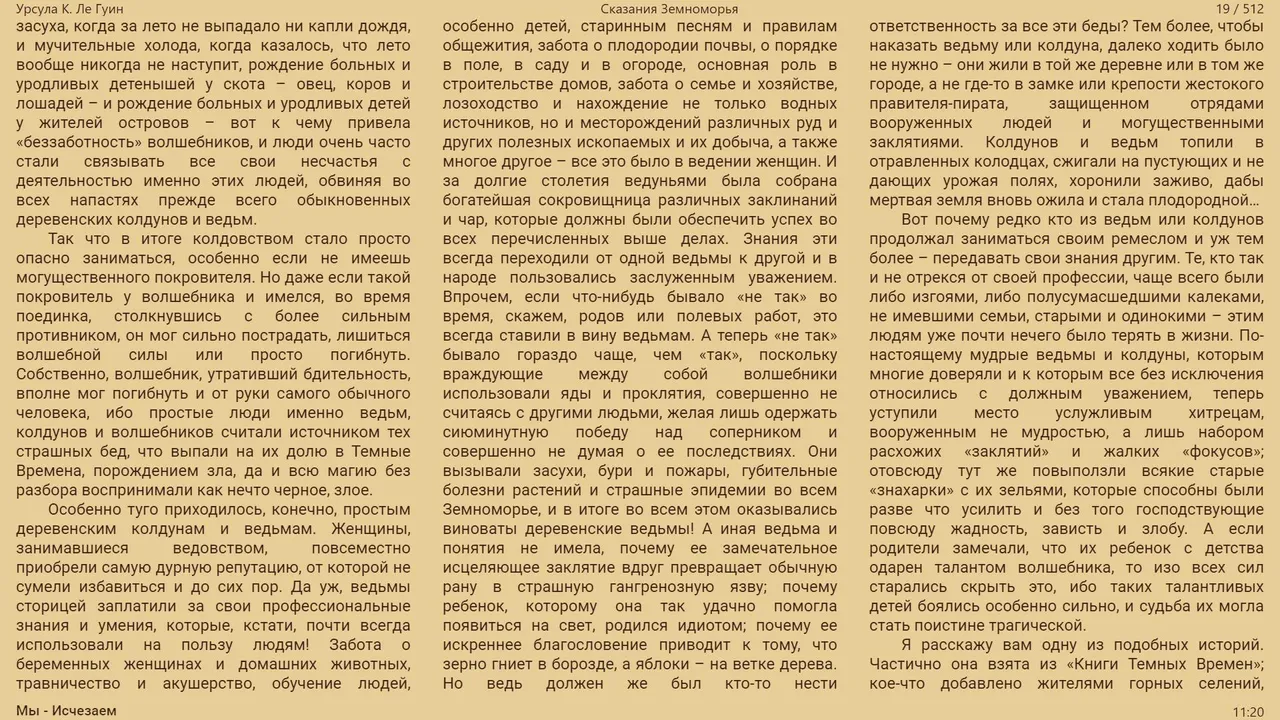 Урсула К. Ле Гуин

Сказания Земноморья

19 / 512

засуха, когда за лето не выпадало ни капли дождя, и мучительные холода, когда казалось, что лето вообще никогда не наступит, рождение больных и уродливых детенышей у скота – овец, коров и лошадей – и рождение больных и уродливых детей у жителей островов – вот к чему привела «беззаботность» волшебников, и люди очень часто стали связывать все свои несчастья с деятельностью именно этих людей, обвиняя во всех напастях прежде всего обыкновенных деревенских колдунов и ведьм.

Так что в итоге колдовством стало просто опасно заниматься, особенно если не имеешь могущественного покровителя. Но даже если такой покровитель у волшебника и имелся, во время поединка, столкнувшись с более сильным противником, он мог сильно пострадать, лишиться волшебной силы или просто погибнуть. Собственно, волшебник, утративший бдительность, вполне мог погибнуть и от руки самого обычного человека, ибо простые люди именно ведьм, колдунов и волшебников считали источником тех страшных бед, что выпали на их долю в Темные Времена, порождением зла, да и всю магию без разбора воспринимали как нечто черное, злое.

Особенно туго приходилось, конечно, простым деревенским колдунам и ведьмам. Женщины, занимавшиеся ведовством, повсеместно приобрели самую дурную репутацию, от которой не сумели избавиться и до сих пор. Да уж, ведьмы сторицей заплатили за свои профессиональные знания и умения, которые, кстати, почти всегда использовали на пользу людям! Забота о беременных женщинах и домашних животных, травничество и акушерство, обучение людей, особенно детей, старинным песням и правилам общежития, забота о плодородии почвы, о порядке в поле, в саду и в огороде, основная роль в строительстве домов, забота о семье и хозяйстве, лозоходство и нахождение не только водных источников, но и месторождений различных руд и других полезных ископаемых и их добыча, а также многое другое – все это было в ведении женщин. И за долгие столетия ведуньями была собрана богатейшая сокровищница различных заклинаний и чар, которые должны были обеспечить успех во всех перечисленных выше делах. Знания эти всегда переходили от одной ведьмы к другой и в народе пользовались заслуженным уважением. Впрочем, если что-нибудь бывало «не так» во время, скажем, родов или полевых работ, это всегда ставили в вину ведьмам. А теперь «не так» бывало гораздо чаще, чем «так», поскольку враждующие между собой волшебники использовали яды и проклятия, совершенно не считаясь с другими людьми, желая лишь одержать сиюминутную победу над соперником и совершенно не думая о ее последствиях. Они вызывали засухи, бури и пожары, губительные болезни растений и страшные эпидемии во всем Земноморье, и в итоге во всем этом оказывались виноваты деревенские ведьмы! А иная ведьма и понятия не имела, почему ее замечательное исцеляющее заклятие вдруг превращает обычную рану в страшную гангренозную язву; почему ребенок, которому она так удачно помогла появиться на свет, родился идиотом; почему ее искреннее благословение приводит к тому, что зерно гниет в борозде, а яблоки – на ветке дерева. Но ведь должен же был кто-то нести ответственность за все эти беды? Тем более, чтобы наказать ведьму или колдуна, далеко ходить было не нужно – они жили в той же деревне или в том же городе, а не где-то в замке или крепости жестокого правителя-пирата, защищенном отрядами вооруженных людей и могущественными заклятиями. Колдунов и ведьм топили в отравленных колодцах, сжигали на пустующих и не дающих урожая полях, хоронили заживо, дабы мертвая земля вновь ожила и стала плодородной...

Вот почему редко кто из ведьм или колдунов продолжал заниматься своим ремеслом и уж тем более – передавать свои знания другим. Те, кто так и не отрекся от своей профессии, чаще всего были либо изгоями, либо полусумасшедшими калеками, не имевшими семьи, старыми и одинокими – этим людям уже почти нечего было терять в жизни. По-настоящему мудрые ведьмы и колдуны, которым многие доверяли и к которым все без исключения относились с должным уважением, теперь уступили место услужливым хитрецам, вооруженным не мудростью, а лишь набором расхожих «заклятий» и жалких «фокусов»; отовсюду тут же повыползли всякие старые «знахарки» с их зельями, которые способны были разве что усилить и без того господствующие повсюду жадность, зависть и злобу. А если родители замечали, что их ребенок с детства одарен талантом волшебника, то изо всех сил старались скрыть это, ибо таких талантливых детей боялись особенно сильно, и судьба их могла стать поистине трагической.

Я расскажу вам одну из подобных историй. Частично она взята из «Книги Темных Времен»; кое-что добавлено жителями горных селений,

Мы - Исчезаем

11:20